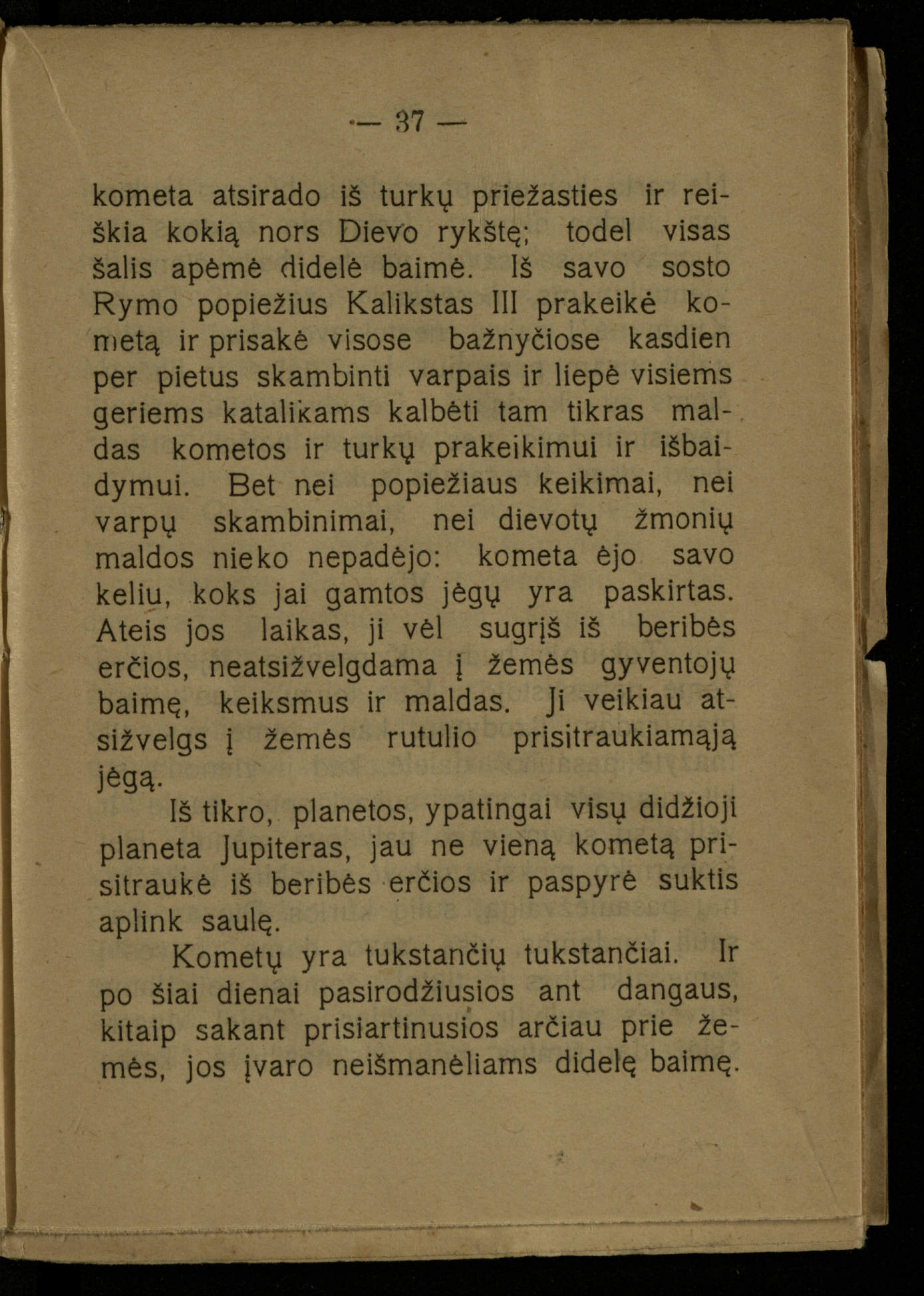 — 37 —

kometa atsirado iš turkų priežasties ir reiškia kokią nors Dievo rykštę; todel visas šalis apėmė didelė baimė. Iš savo sosto Rymo popiežius Kalikstas III prakeikė kometą ir prisakė visose bažnyčiose kasdien per pietus skambinti varpais ir liepė visiems geriems katalikams kalbėti tam tikras maldas kometos ir turkų prakeikimui ir išbaidymui. Bet nei popiežiaus keikimai, nei varpų skambinimai, nei dievotų žmonių maldos nieko nepadėjo: kometa ėjo savo keliu, koks jai gamtos jėgų yra paskirtas. Ateis jos laikas, ji vėl sugrįš iš beribės erčios, neatsižvelgdama į žemės gyventojų baimę, keiksmus ir maldas. Ji veikiau atsižvelgs į žemės rutulio prisitraukiamąją jėgą.

Iš tikro, planetos, ypatingai visų didžioji planeta Jupiteras, jau ne vieną kometą prisitraukė iš beribės erčios ir paspyrė suktis aplink saulę.

Kometų yra tukstančių tukstančiai. Ir po šiai dienai pasirodžiusios ant dangaus, kitaip sakant prisiartinusios arčiau prie žemės, jos įvaro neišmanėliams didelę baimę.